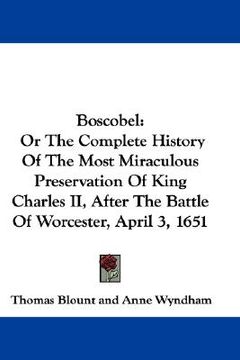 Boscobel:
Or The Complete History Of The Most Miraculous Preservation Of King Charles II, After The Battle Of Worcester, April 3, 1651

Thomas Blount and Anne Wyndham